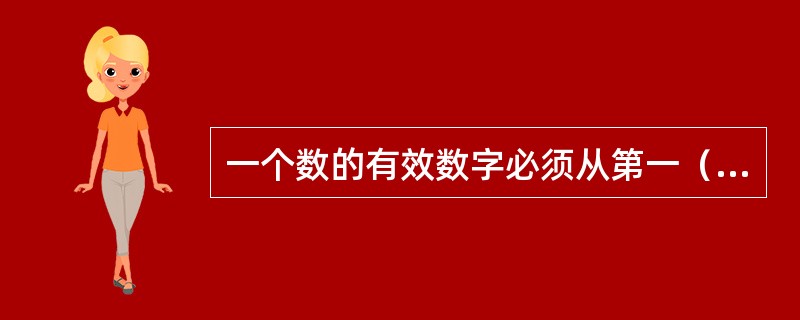 一个数的有效数字必须从第一（...